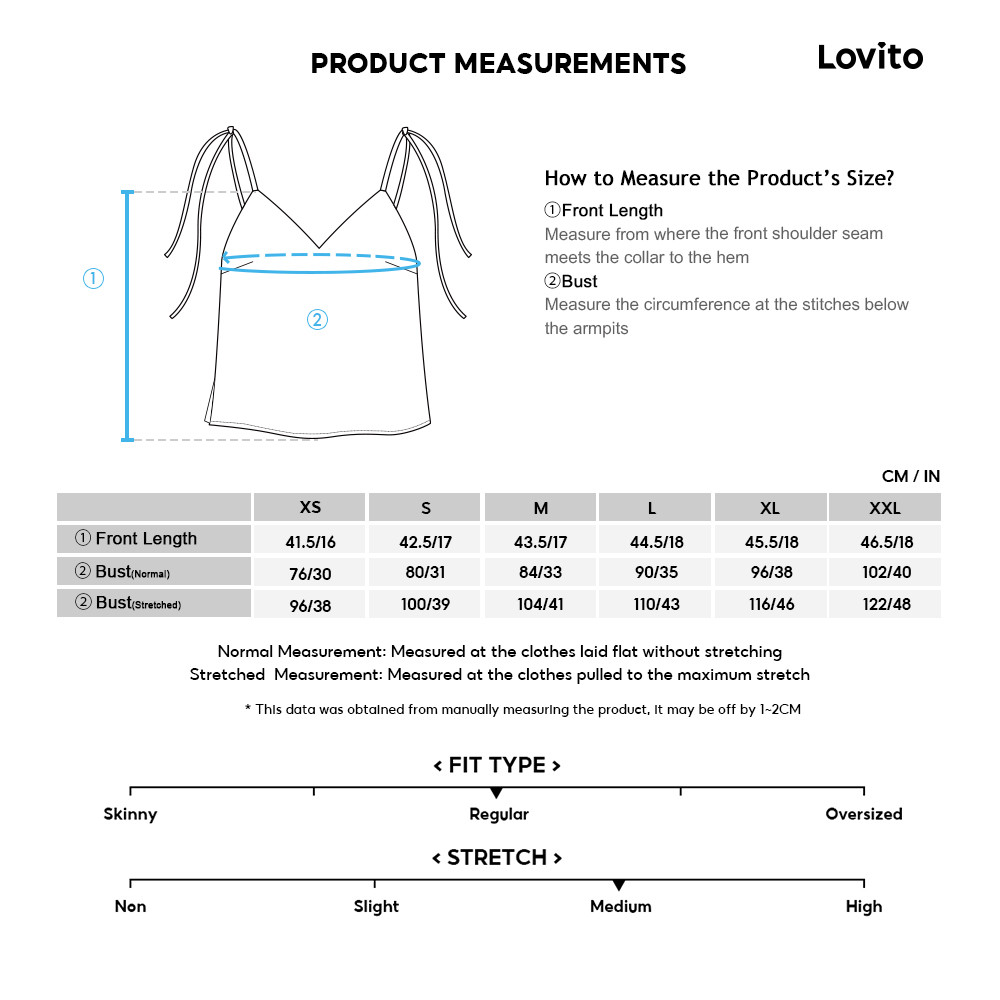 PRODUCT MEASUREMENTS

Lovito

①

②

How to Measure the Product's Size?

①Front Length
Measure from where the front shoulder seam meets the collar to the hem

②Bust
Measure the circumference at the stitches below the armpits

CM / IN

| | XS | S | M | L | XL | XXL |
|---|---|---|---|---|---|---|
| ① Front Length | 41.5/16 | 42.5/17 | 43.5/17 | 44.5/18 | 45.5/18 | 46.5/18 |
| ② Bust(Normal) | 76/30 | 80/31 | 84/33 | 90/35 | 96/38 | 102/40 |
| ② Bust(Stretched) | 96/38 | 100/39 | 104/41 | 110/43 | 116/46 | 122/48 |

Normal Measurement: Measured at the clothes laid flat without stretching
Stretched Measurement: Measured at the clothes pulled to the maximum stretch

* This data was obtained from manually measuring the product, it may be off by 1~2CM

< FIT TYPE >

Skinny Regular Oversized

< STRETCH >

Non Slight Medium High